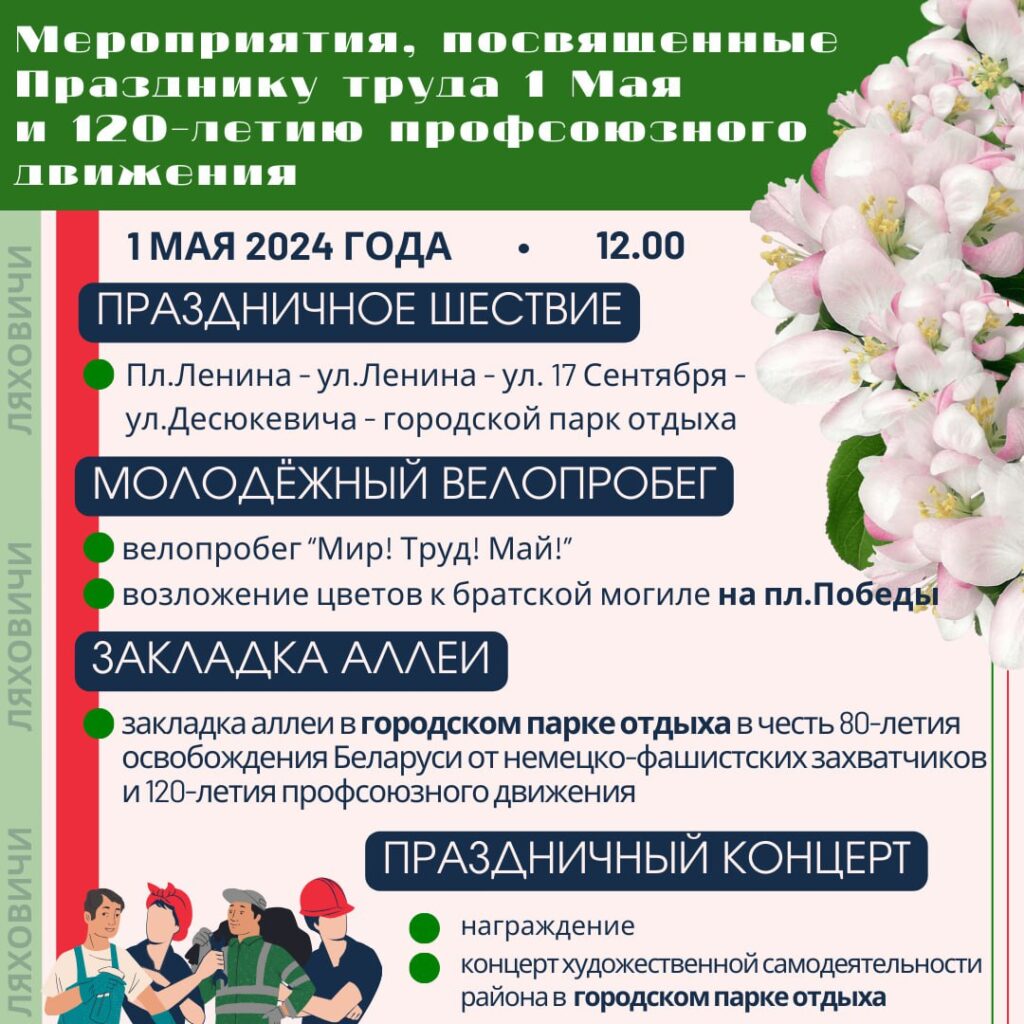 Мероприятия, посвященные Празднику труда 1 Мая и 120-летию профсоюзного движения

1 МАЯ 2024 ГОДА • 12.00

ПРАЗДНИЧНОЕ ШЕСТВИЕ

• Пл.Ленина - ул.Ленина - ул. 17 Сентября - ул.Десюкевича - городской парк отдыха

МОЛОДЁЖНЫЙ ВЕЛОПРОБЕГ

• велопробег "Мир! Труд! Май!"
• возложение цветов к братской могиле на пл.Победы

ЗАКЛАДКА АЛЛЕИ

• закладка аллеи в городском парке отдыха в честь 80-летия освобождения Беларуси от немецко-фашистских захватчиков и 120-летия профсоюзного движения

ПРАЗДНИЧНЫЙ КОНЦЕРТ

• награждение
• концерт художественной самодеятельности района в городском парке отдыха

ЛЯХОВИЧИ